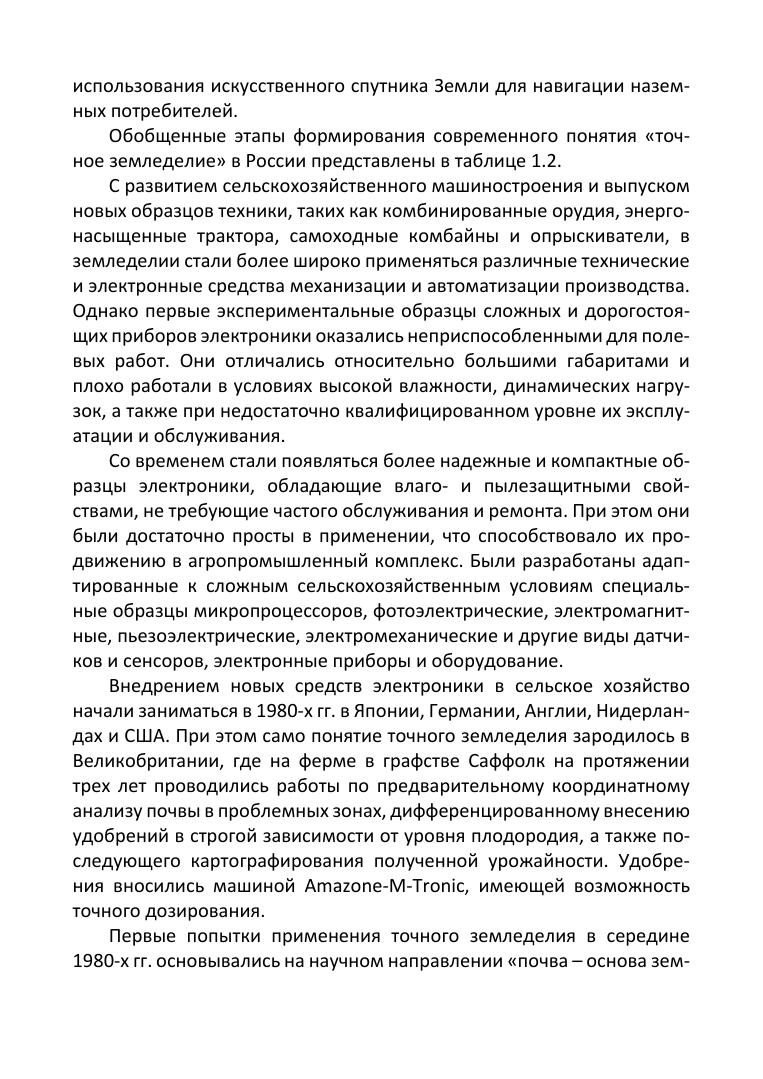 использования искусственного спутника Земли для навигации наземных потребителей.

Обобщенные этапы формирования современного понятия «точное земледелие» в России представлены в таблице 1.2.

С развитием сельскохозяйственного машиностроения и выпуском новых образцов техники, таких как комбинированные орудия, энергонасыщенные трактора, самоходные комбайны и опрыскиватели, в земледелии стали более широко применяться различные технические и электронные средства механизации и автоматизации производства. Однако первые экспериментальные образцы сложных и дорогостоящих приборов электроники оказались неприспособленными для полевых работ. Они отличались относительно большими габаритами и плохо работали в условиях высокой влажности, динамических нагрузок, а также при недостаточно квалифицированном уровне их эксплуатации и обслуживания.

Со временем стали появляться более надежные и компактные образцы электроники, обладающие влаго- и пылезащитными свойствами, не требующие частого обслуживания и ремонта. При этом они были достаточно просты в применении, что способствовало их продвижению в агропромышленный комплекс. Были разработаны адаптированные к сложным сельскохозяйственным условиям специальные образцы микропроцессоров, фотоэлектрические, электромагнитные, пьезоэлектрические, электромеханические и другие виды датчиков и сенсоров, электронные приборы и оборудование.

Внедрением новых средств электроники в сельское хозяйство начали заниматься в 1980-х гг. в Японии, Германии, Англии, Нидерландах и США. При этом само понятие точного земледелия зародилось в Великобритании, где на ферме в графстве Саффолк на протяжении трех лет проводились работы по предварительному координатному анализу почвы в проблемных зонах, дифференцированному внесению удобрений в строгой зависимости от уровня плодородия, а также последующего картографирования полученной урожайности. Удобрения вносились машиной Amazone-M-Tronic, имеющей возможность точного дозирования.

Первые попытки применения точного земледелия в середине 1980-х гг. основывались на научном направлении «почва – основа зем-